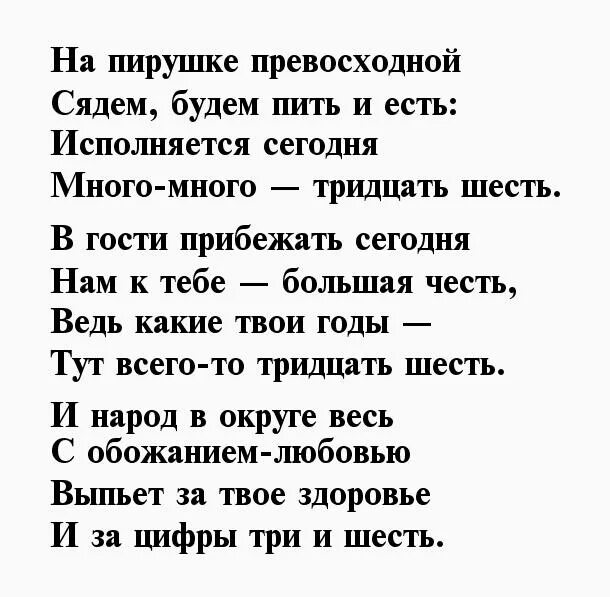 На пирушке превосходной
Сядем, будем пить и есть:
Исполняется сегодня
Много-много — тридцать шесть.

В гости прибежать сегодня
Нам к тебе — большая честь,
Ведь какие твои годы —
Тут всего-то тридцать шесть.

И народ в округе весь
С обожанием-любовью
Выпьет за твое здоровье
И за цифры три и шесть.